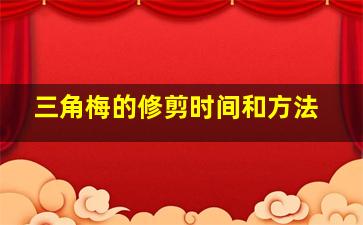 三角梅的修剪时间和方法